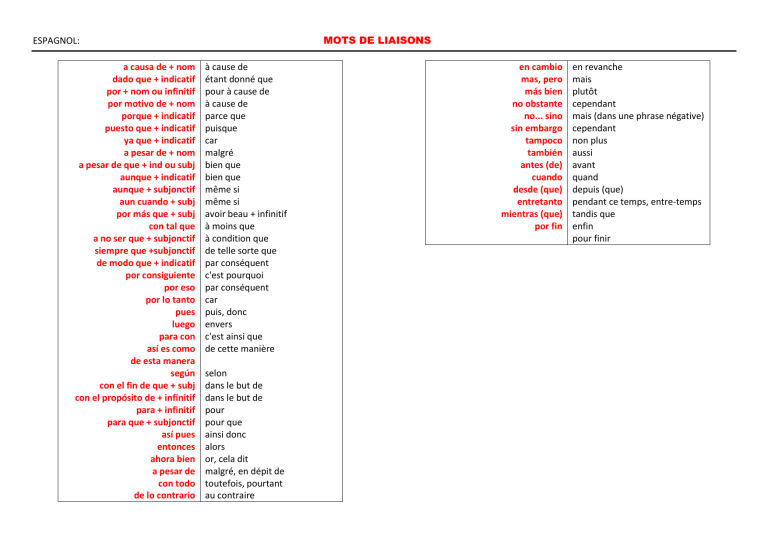 ESPAGNOL:

MOTS DE LIAISONS

| | |
|---|---|
| a causa de + nom | à cause de |
| dado que + indicatif | étant donné que |
| por + nom ou infinitif | pour à cause de |
| por motivo de + nom | à cause de |
| porque + indicatif | parce que |
| puesto que + indicatif | puisque |
| ya que + indicatif | car |
| a pesar de + nom | malgré |
| a pesar de que + ind ou subj | bien que |
| aunque + indicatif | bien que |
| aunque + subjonctif | même si |
| aun cuando + subj | même si |
| por más que + subj | avoir beau + infinitif |
| con tal que | à moins que |
| a no ser que + subjonctif | à condition que |
| siempre que +subjonctif | de telle sorte que |
| de modo que + indicatif | par conséquent |
| por consiguiente | c'est pourquoi |
| por eso | par conséquent |
| por lo tanto | car |
| pues | puis, donc |
| luego | envers |
| para con | c'est ainsi que |
| así es como | de cette manière |
| de esta manera | |
| según | selon |
| con el fin de que + subj | dans le but de |
| con el propósito de + infinitif | dans le but de |
| para + infinitif | pour |
| para que + subjonctif | pour que |
| así pues | ainsi donc |
| entonces | alors |
| ahora bien | or, cela dit |
| a pesar de | malgré, en dépit de |
| con todo | toutefois, pourtant |
| de lo contrario | au contraire |

| | |
|---|---|
| en cambio | en revanche |
| mas, pero | mais |
| más bien | plutôt |
| no obstante | cependant |
| no... sino | mais (dans une phrase négative) |
| sin embargo | cependant |
| tampoco | non plus |
| también | aussi |
| antes (de) | avant |
| cuando | quand |
| desde (que) | depuis (que) |
| entretanto | pendant ce temps, entre-temps |
| mientras (que) | tandis que |
| por fin | enfin |
| | pour finir |